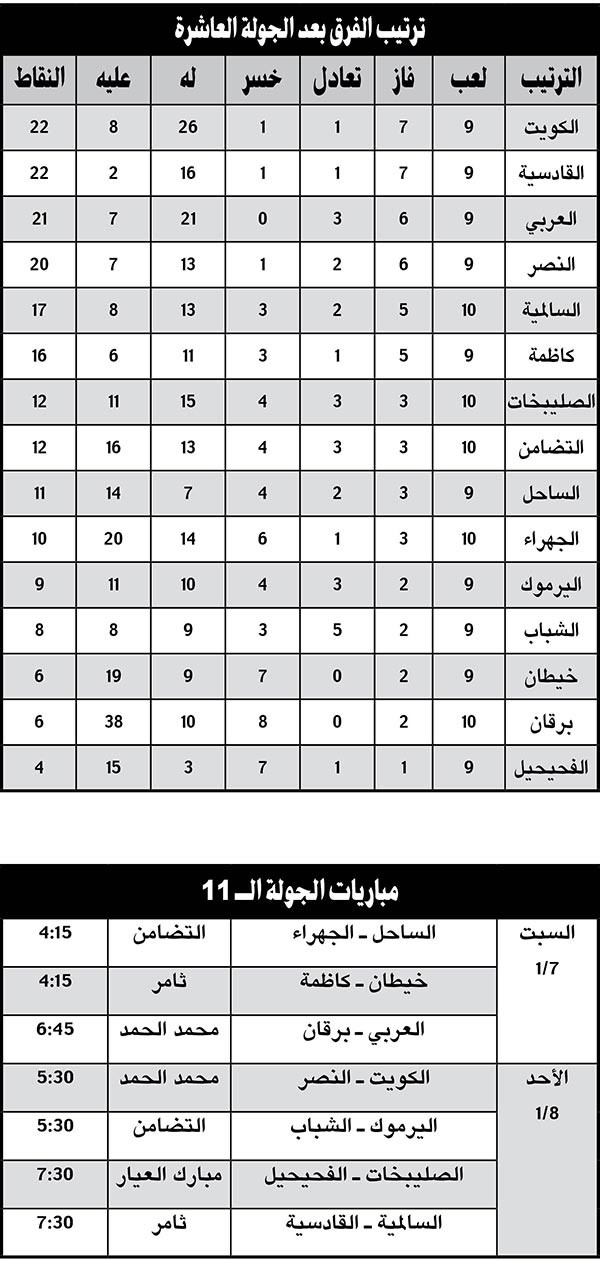 ترتيب الفرق بعد الجولة العاشرة

| الترتيب | لعب | فاز | تعادل | خسر | له | عليه | النقاط |
|---|---|---|---|---|---|---|---|
| الكويت | 9 | 7 | 1 | 1 | 26 | 8 | 22 |
| القادسية | 9 | 7 | 1 | 1 | 16 | 2 | 22 |
| العربي | 9 | 6 | 3 | 0 | 21 | 7 | 21 |
| النصر | 9 | 6 | 2 | 1 | 13 | 7 | 20 |
| السالمية | 10 | 5 | 2 | 3 | 13 | 8 | 17 |
| كاظمة | 9 | 5 | 1 | 3 | 11 | 6 | 16 |
| الصليبخات | 10 | 3 | 3 | 4 | 15 | 11 | 12 |
| التضامن | 10 | 3 | 3 | 4 | 13 | 16 | 12 |
| الساحل | 9 | 3 | 2 | 4 | 7 | 14 | 11 |
| الجهراء | 10 | 3 | 1 | 6 | 14 | 20 | 10 |
| اليرموك | 9 | 2 | 3 | 4 | 10 | 11 | 9 |
| الشباب | 9 | 2 | 5 | 3 | 9 | 8 | 8 |
| خيطان | 9 | 2 | 0 | 7 | 9 | 19 | 6 |
| برقان | 10 | 2 | 0 | 8 | 10 | 38 | 6 |
| الفحيحيل | 9 | 1 | 1 | 7 | 3 | 15 | 4 |

مباريات الجولة الـ 11

| | | | |
|---|---|---|---|
| السبت 1/7 | الساحل ـ الجهراء | التضامن | 4:15 |
| | خيطان ـ كاظمة | ثامر | 4:15 |
| | العربي ـ برقان | محمد الحمد | 6:45 |
| الأحد 1/8 | الكويت ـ النصر | محمد الحمد | 5:30 |
| | اليرموك ـ الشباب | التضامن | 5:30 |
| | الصليبخات ـ الفحيحيل | مبارك العيار | 7:30 |
| | السالمية ـ القادسية | ثامر | 7:30 |